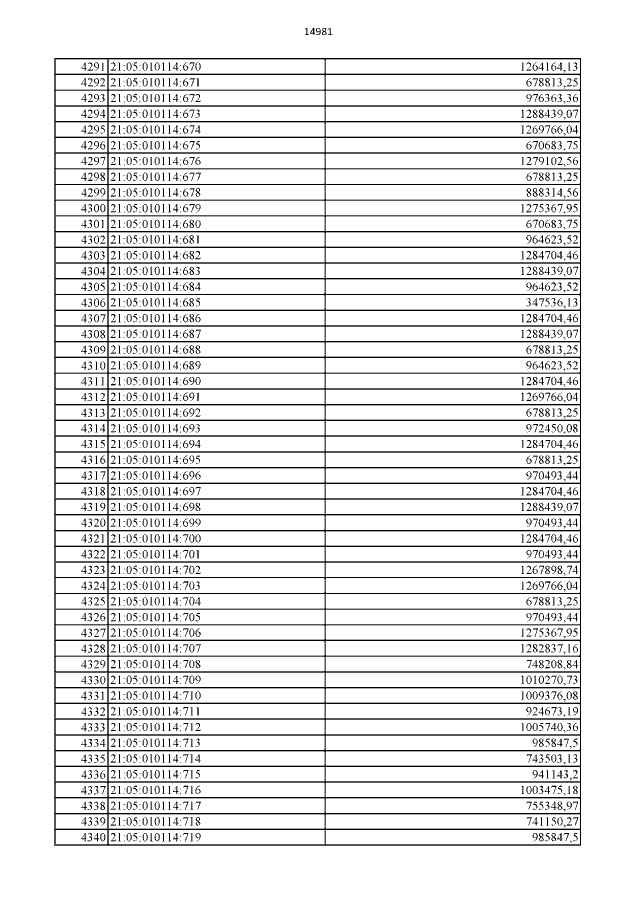 14981

| | | |
|---|---|---|
| 4291 | 21:05:010114:670 | 1264164,13 |
| 4292 | 21:05:010114:671 | 678813,25 |
| 4293 | 21:05:010114:672 | 976363,36 |
| 4294 | 21:05:010114:673 | 1288439,07 |
| 4295 | 21:05:010114:674 | 1269766,04 |
| 4296 | 21:05:010114:675 | 670683,75 |
| 4297 | 21:05:010114:676 | 1279102,56 |
| 4298 | 21:05:010114:677 | 678813,25 |
| 4299 | 21:05:010114:678 | 888314,56 |
| 4300 | 21:05:010114:679 | 1275367,95 |
| 4301 | 21:05:010114:680 | 670683,75 |
| 4302 | 21:05:010114:681 | 964623,52 |
| 4303 | 21:05:010114:682 | 1284704,46 |
| 4304 | 21:05:010114:683 | 1288439,07 |
| 4305 | 21:05:010114:684 | 964623,52 |
| 4306 | 21:05:010114:685 | 347536,13 |
| 4307 | 21:05:010114:686 | 1284704,46 |
| 4308 | 21:05:010114:687 | 1288439,07 |
| 4309 | 21:05:010114:688 | 678813,25 |
| 4310 | 21:05:010114:689 | 964623,52 |
| 4311 | 21:05:010114:690 | 1284704,46 |
| 4312 | 21:05:010114:691 | 1269766,04 |
| 4313 | 21:05:010114:692 | 678813,25 |
| 4314 | 21:05:010114:693 | 972450,08 |
| 4315 | 21:05:010114:694 | 1284704,46 |
| 4316 | 21:05:010114:695 | 678813,25 |
| 4317 | 21:05:010114:696 | 970493,44 |
| 4318 | 21:05:010114:697 | 1284704,46 |
| 4319 | 21:05:010114:698 | 1288439,07 |
| 4320 | 21:05:010114:699 | 970493,44 |
| 4321 | 21:05:010114:700 | 1284704,46 |
| 4322 | 21:05:010114:701 | 970493,44 |
| 4323 | 21:05:010114:702 | 1267898,74 |
| 4324 | 21:05:010114:703 | 1269766,04 |
| 4325 | 21:05:010114:704 | 678813,25 |
| 4326 | 21:05:010114:705 | 970493,44 |
| 4327 | 21:05:010114:706 | 1275367,95 |
| 4328 | 21:05:010114:707 | 1282837,16 |
| 4329 | 21:05:010114:708 | 748208,84 |
| 4330 | 21:05:010114:709 | 1010270,73 |
| 4331 | 21:05:010114:710 | 1009376,08 |
| 4332 | 21:05:010114:711 | 924673,19 |
| 4333 | 21:05:010114:712 | 1005740,36 |
| 4334 | 21:05:010114:713 | 985847,5 |
| 4335 | 21:05:010114:714 | 743503,13 |
| 4336 | 21:05:010114:715 | 941143,2 |
| 4337 | 21:05:010114:716 | 1003475,18 |
| 4338 | 21:05:010114:717 | 755348,97 |
| 4339 | 21:05:010114:718 | 741150,27 |
| 4340 | 21:05:010114:719 | 985847,5 |